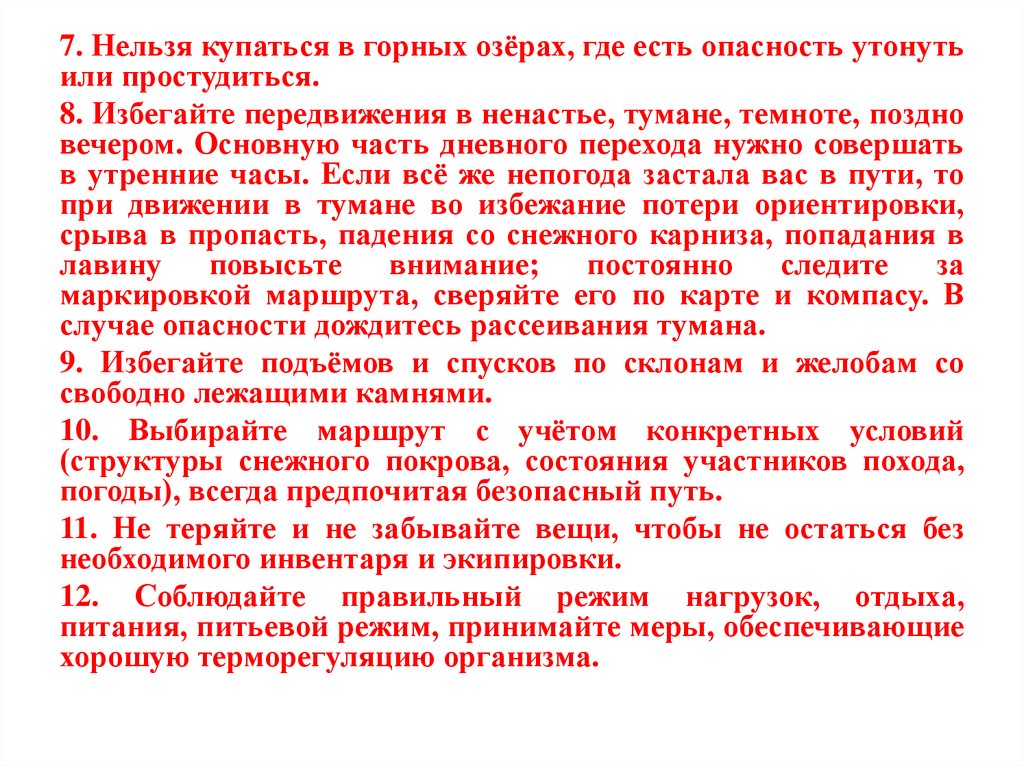 7. Нельзя купаться в горных озёрах, где есть опасность утонуть или простудиться.

8. Избегайте передвижения в ненастье, тумане, темноте, поздно вечером. Основную часть дневного перехода нужно совершать в утренние часы. Если всё же непогода застала вас в пути, то при движении в тумане во избежание потери ориентировки, срыва в пропасть, падения со снежного карниза, попадания в лавину повысьте внимание; постоянно следите за маркировкой маршрута, сверяйте его по карте и компасу. В случае опасности дождитесь рассеивания тумана.

9. Избегайте подъёмов и спусков по склонам и желобам со свободно лежащими камнями.

10. Выбирайте маршрут с учётом конкретных условий (структуры снежного покрова, состояния участников похода, погоды), всегда предпочитая безопасный путь.

11. Не теряйте и не забывайте вещи, чтобы не остаться без необходимого инвентаря и экипировки.

12. Соблюдайте правильный режим нагрузок, отдыха, питания, питьевой режим, принимайте меры, обеспечивающие хорошую терморегуляцию организма.